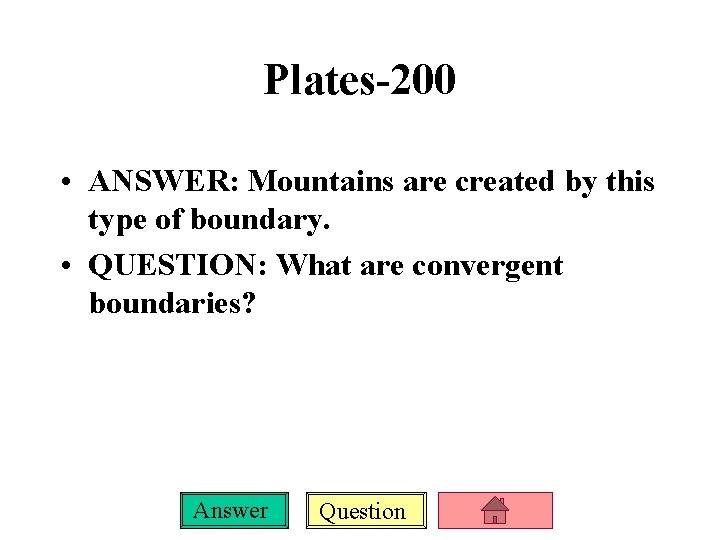 Plates-200

• ANSWER: Mountains are created by this type of boundary.
• QUESTION: What are convergent boundaries?

Answer Question